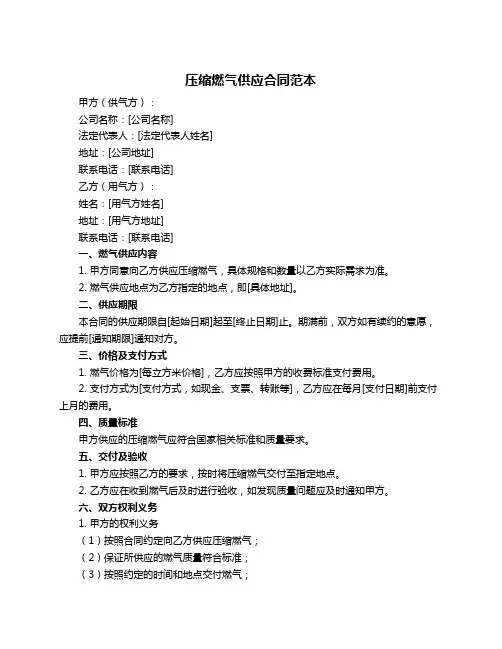 压缩燃气供应合同范本

甲方（供气方）：

公司名称：[公司名称]

法定代表人：[法定代表人姓名]

地址：[公司地址]

联系电话：[联系电话]

乙方（用气方）：

姓名：[用气方姓名]

地址：[用气方地址]

联系电话：[联系电话]

一、燃气供应内容

1. 甲方同意向乙方供应压缩燃气，具体规格和数量以乙方实际需求为准。

2. 燃气供应地点为乙方指定的地点，即[具体地址]。

二、供应期限

本合同的供应期限自[起始日期]起至[终止日期]止。期满前，双方如有续约的意愿，应提前[通知期限]通知对方。

三、价格及支付方式

1. 燃气价格为[每立方米价格]，乙方应按照甲方的收费标准支付费用。

2. 支付方式为[支付方式，如现金、支票、转账等]，乙方应在每月[支付日期]前支付上月的费用。

四、质量标准

甲方供应的压缩燃气应符合国家相关标准和质量要求。

五、交付及验收

1. 甲方应按照乙方的要求，按时将压缩燃气交付至指定地点。

2. 乙方应在收到燃气后及时进行验收，如发现质量问题应及时通知甲方。

六、双方权利义务

1. 甲方的权利义务

（1）按照合同约定向乙方供应压缩燃气；

（2）保证所供应的燃气质量符合标准；

（3）按照约定的时间和地点交付燃气；